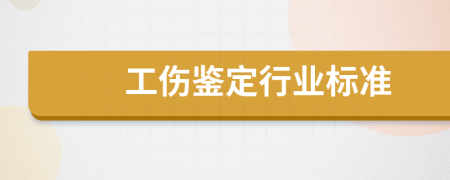 工伤鉴定行业标准